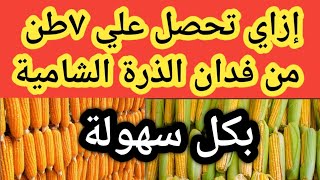 إزاي تحصل علي ٧طن
من فدان الذرة الشامية

بكل سهولة